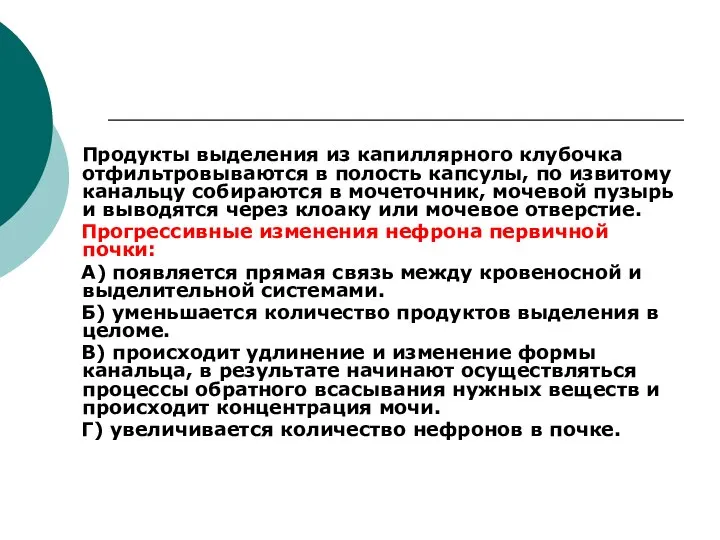 Продукты выделения из капиллярного клубочка отфильтровываются в полость капсулы, по извитому канальцу собираются в мочеточник, мочевой пузырь и выводятся через клоаку или мочевое отверстие.

Прогрессивные изменения нефрона первичной почки:

А) появляется прямая связь между кровеносной и выделительной системами.

Б) уменьшается количество продуктов выделения в целоме.

В) происходит удлинение и изменение формы канальца, в результате начинают осуществляться процессы обратного всасывания нужных веществ и происходит концентрация мочи.

Г) увеличивается количество нефронов в почке.